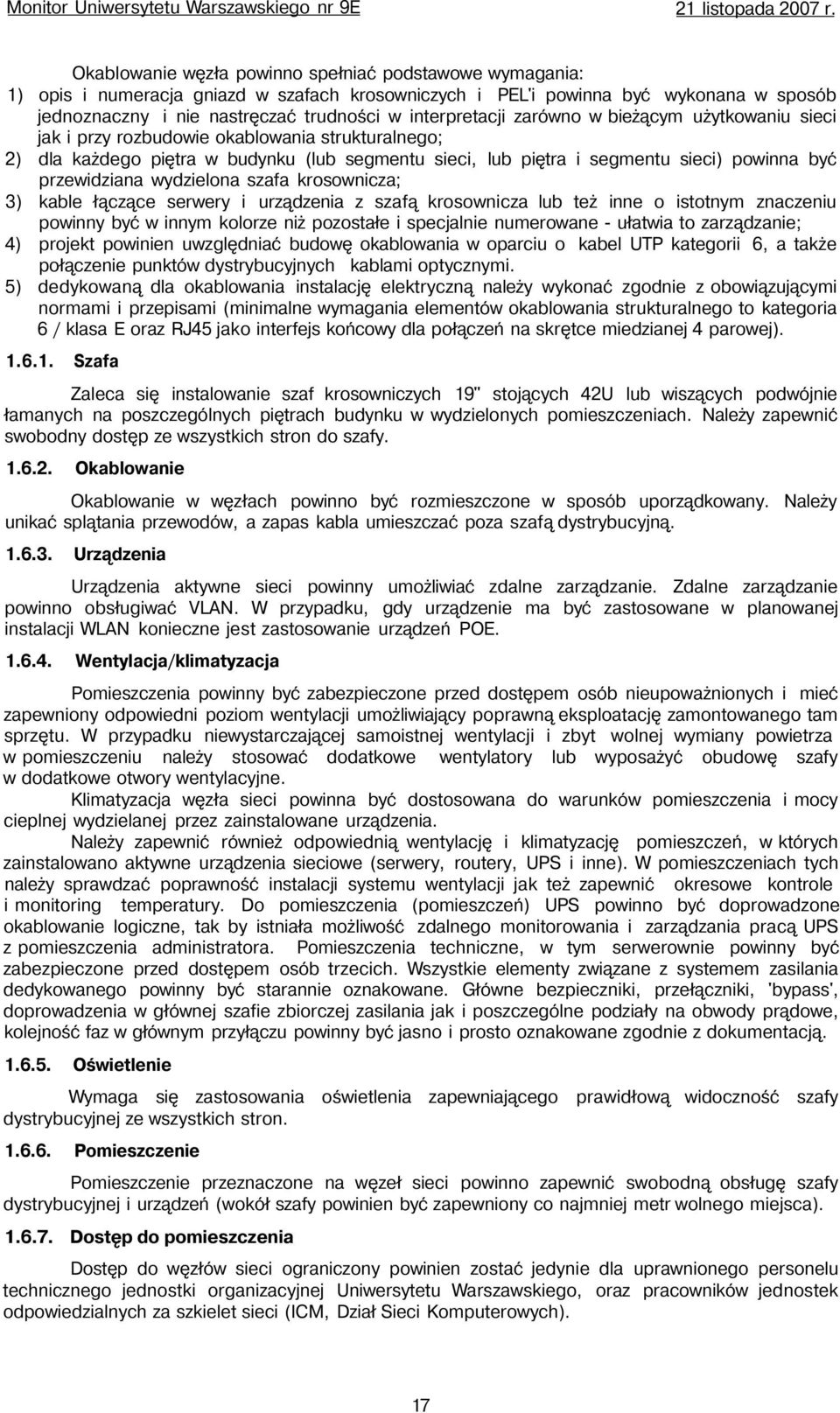 Monitor Uniwersytetu Warszawskiego nr 9E 21 listopada 2007 r.

Okablowanie węzła powinno spełniać podstawowe wymagania:
1) opis i numeracja gniazd w szafach krosowniczych i PEL'i powinna być wykonana w sposób jednoznaczny i nie nastręczać trudności w interpretacji zarówno w bieżącym użytkowaniu sieci jak i przy rozbudowie okablowania strukturalnego;
2) dla każdego piętra w budynku (lub segmentu sieci, lub piętra i segmentu sieci) powinna być przewidziana wydzielona szafa krosownicza;
3) kable łączące serwery i urządzenia z szafą krosownicza lub też inne o istotnym znaczeniu powinny być w innym kolorze niż pozostałe i specjalnie numerowane - ułatwia to zarządzanie;
4) projekt powinien uwzględniać budowę okablowania w oparciu o kabel UTP kategorii 6, a także połączenie punktów dystrybucyjnych kablami optycznymi.
5) dedykowaną dla okablowania instalację elektryczną należy wykonać zgodnie z obowiązującymi normami i przepisami (minimalne wymagania elementów okablowania strukturalnego to kategoria 6 / klasa E oraz RJ45 jako interfejs końcowy dla połączeń na skrętce miedzianej 4 parowej).

1.6.1. Szafa

Zaleca się instalowanie szaf krosowniczych 19" stojących 42U lub wiszących podwójnie łamanych na poszczególnych piętrach budynku w wydzielonych pomieszczeniach. Należy zapewnić swobodny dostęp ze wszystkich stron do szafy.

1.6.2. Okablowanie

Okablowanie w węzłach powinno być rozmieszczone w sposób uporządkowany. Należy unikać splątania przewodów, a zapas kabla umieszczać poza szafą dystrybucyjną.

1.6.3. Urządzenia

Urządzenia aktywne sieci powinny umożliwiać zdalne zarządzanie. Zdalne zarządzanie powinno obsługiwać VLAN. W przypadku, gdy urządzenie ma być zastosowane w planowanej instalacji WLAN konieczne jest zastosowanie urządzeń POE.

1.6.4. Wentylacja/klimatyzacja

Pomieszczenia powinny być zabezpieczone przed dostępem osób nieupoważnionych i mieć zapewniony odpowiedni poziom wentylacji umożliwiający poprawną eksploatację zamontowanego tam sprzętu. W przypadku niewystarczającej samoistnej wentylacji i zbyt wolnej wymiany powietrza w pomieszczeniu należy stosować dodatkowe wentylatory lub wyposażyć obudowę szafy w dodatkowe otwory wentylacyjne.

Klimatyzacja węzła sieci powinna być dostosowana do warunków pomieszczenia i mocy cieplnej wydzielanej przez zainstalowane urządzenia.

Należy zapewnić również odpowiednią wentylację i klimatyzację pomieszczeń, w których zainstalowano aktywne urządzenia sieciowe (serwery, routery, UPS i inne). W pomieszczeniach tych należy sprawdzać poprawność instalacji systemu wentylacji jak też zapewnić okresowe kontrole i monitoring temperatury. Do pomieszczenia (pomieszczeń) UPS powinno być doprowadzone okablowanie logiczne, tak by istniała możliwość zdalnego monitorowania i zarządzania pracą UPS z pomieszczenia administratora. Pomieszczenia techniczne, w tym serwerownie powinny być zabezpieczone przed dostępem osób trzecich. Wszystkie elementy związane z systemem zasilania dedykowanego powinny być starannie oznakowane. Główne bezpieczniki, przełączniki, 'bypass', doprowadzenia w głównej szafie zbiorczej zasilania jak i poszczególne podziały na obwody prądowe, kolejność faz w głównym przyłączu powinny być jasno i prosto oznakowane zgodnie z dokumentacją.

1.6.5. Oświetlenie

Wymaga się zastosowania oświetlenia zapewniającego prawidłową widoczność szafy dystrybucyjnej ze wszystkich stron.

1.6.6. Pomieszczenie

Pomieszczenie przeznaczone na węzeł sieci powinno zapewnić swobodną obsługę szafy dystrybucyjnej i urządzeń (wokół szafy powinien być zapewniony co najmniej metr wolnego miejsca).

1.6.7. Dostęp do pomieszczenia

Dostęp do węzłów sieci ograniczony powinien zostać jedynie dla uprawnionego personelu technicznego jednostki organizacyjnej Uniwersytetu Warszawskiego, oraz pracowników jednostek odpowiedzialnych za szkielet sieci (ICM, Dział Sieci Komputerowych).

17